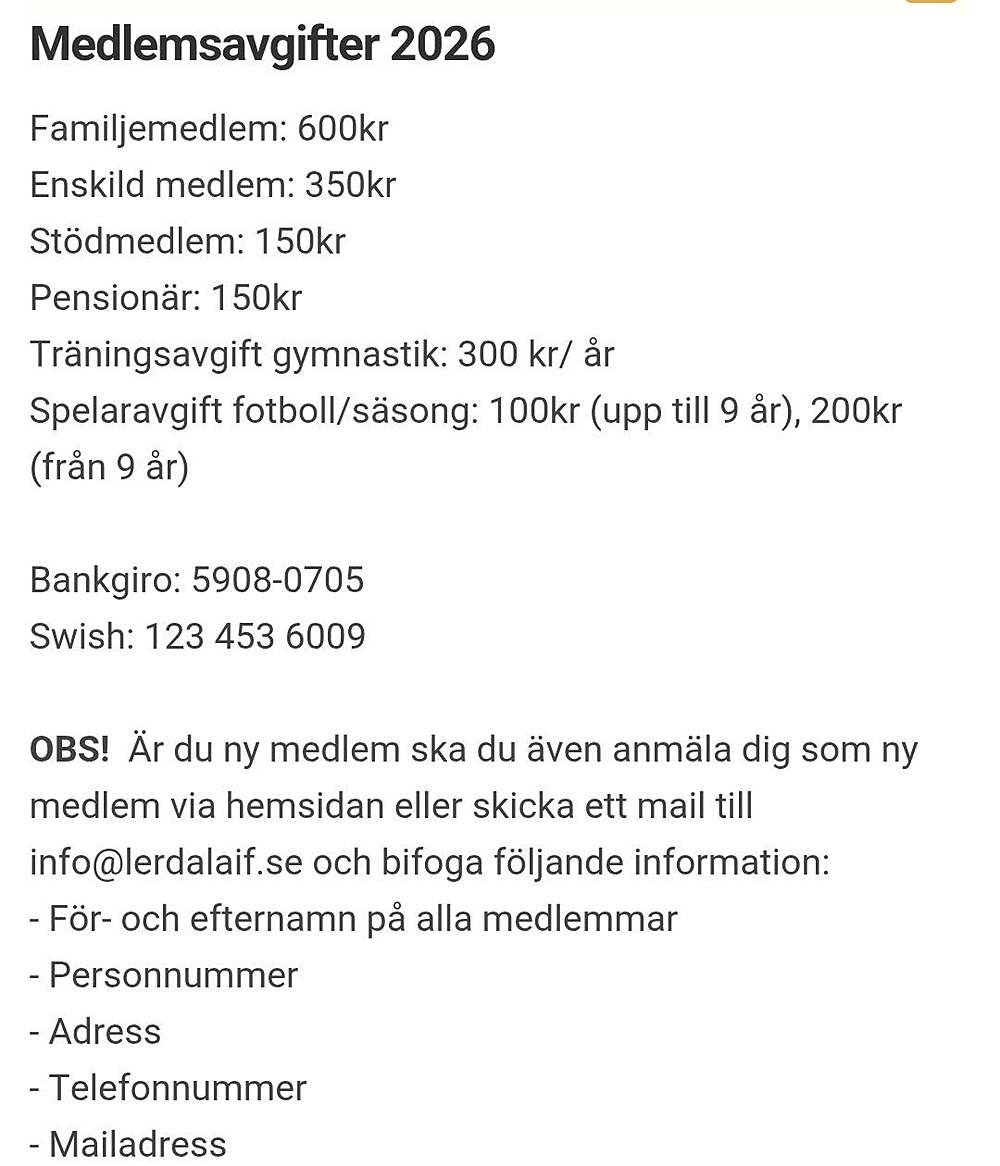 Medlemsavgifter 2026

Familjemedlem: 600kr
Enskild medlem: 350kr
Stödmedlem: 150kr
Pensionär: 150kr
Träningsavgift gymnastik: 300 kr/ år
Spelaravgift fotboll/säsong: 100kr (upp till 9 år), 200kr (från 9 år)

Bankgiro: 5908-0705
Swish: 123 453 6009

OBS! Är du ny medlem ska du även anmäla dig som ny medlem via hemsidan eller skicka ett mail till info@lerdalaif.se och bifoga följande information:
- För- och efternamn på alla medlemmar
- Personnummer
- Adress
- Telefonnummer
- Mailadress